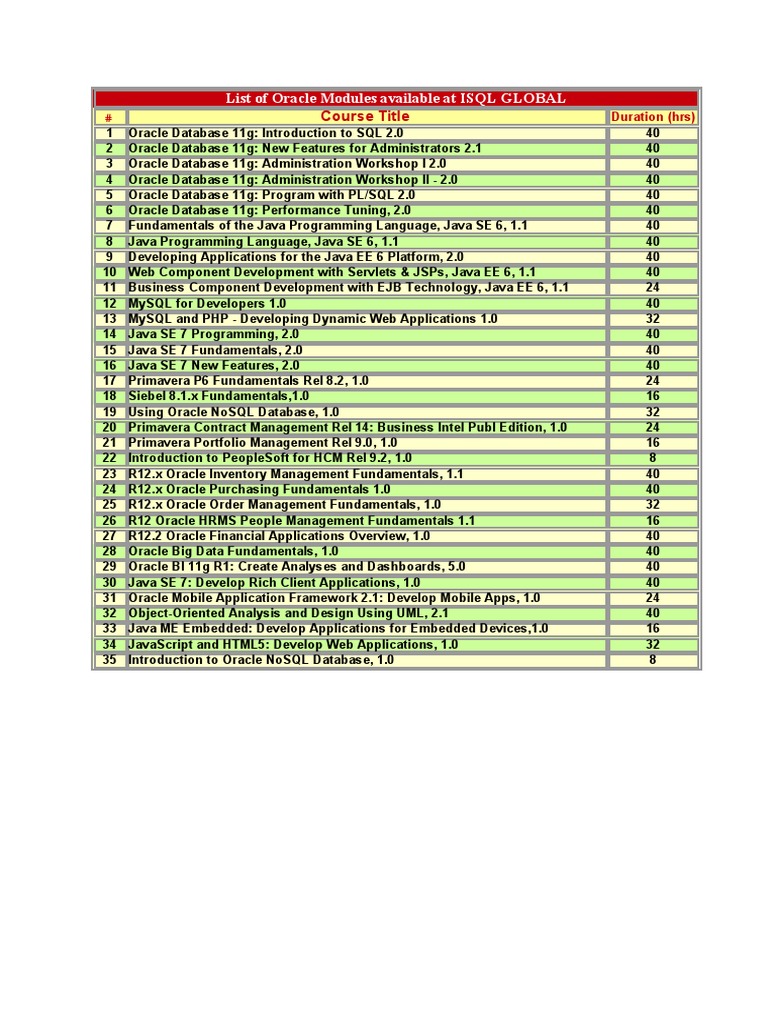 List of Oracle Modules available at ISQL GLOBAL

| # | Course Title | Duration (hrs) |
|---|---|---|
| 1 | Oracle Database 11g: Introduction to SQL 2.0 | 40 |
| 2 | Oracle Database 11g: New Features for Administrators 2.1 | 40 |
| 3 | Oracle Database 11g: Administration Workshop I 2.0 | 40 |
| 4 | Oracle Database 11g: Administration Workshop II - 2.0 | 40 |
| 5 | Oracle Database 11g: Program with PL/SQL 2.0 | 40 |
| 6 | Oracle Database 11g: Performance Tuning, 2.0 | 40 |
| 7 | Fundamentals of the Java Programming Language, Java SE 6, 1.1 | 40 |
| 8 | Java Programming Language, Java SE 6, 1.1 | 40 |
| 9 | Developing Applications for the Java EE 6 Platform, 2.0 | 40 |
| 10 | Web Component Development with Servlets & JSPs, Java EE 6, 1.1 | 40 |
| 11 | Business Component Development with EJB Technology, Java EE 6, 1.1 | 24 |
| 12 | MySQL for Developers 1.0 | 40 |
| 13 | MySQL and PHP - Developing Dynamic Web Applications 1.0 | 32 |
| 14 | Java SE 7 Programming, 2.0 | 40 |
| 15 | Java SE 7 Fundamentals, 2.0 | 40 |
| 16 | Java SE 7 New Features, 2.0 | 40 |
| 17 | Primavera P6 Fundamentals Rel 8.2, 1.0 | 24 |
| 18 | Siebel 8.1.x Fundamentals,1.0 | 16 |
| 19 | Using Oracle NoSQL Database, 1.0 | 32 |
| 20 | Primavera Contract Management Rel 14: Business Intel Publ Edition, 1.0 | 24 |
| 21 | Primavera Portfolio Management Rel 9.0, 1.0 | 16 |
| 22 | Introduction to PeopleSoft for HCM Rel 9.2, 1.0 | 8 |
| 23 | R12.x Oracle Inventory Management Fundamentals, 1.1 | 40 |
| 24 | R12.x Oracle Purchasing Fundamentals 1.0 | 40 |
| 25 | R12.x Oracle Order Management Fundamentals, 1.0 | 32 |
| 26 | R12 Oracle HRMS People Management Fundamentals 1.1 | 16 |
| 27 | R12.2 Oracle Financial Applications Overview, 1.0 | 40 |
| 28 | Oracle Big Data Fundamentals, 1.0 | 40 |
| 29 | Oracle BI 11g R1: Create Analyses and Dashboards, 5.0 | 40 |
| 30 | Java SE 7: Develop Rich Client Applications, 1.0 | 40 |
| 31 | Oracle Mobile Application Framework 2.1: Develop Mobile Apps, 1.0 | 24 |
| 32 | Object-Oriented Analysis and Design Using UML, 2.1 | 40 |
| 33 | Java ME Embedded: Develop Applications for Embedded Devices,1.0 | 16 |
| 34 | JavaScript and HTML5: Develop Web Applications, 1.0 | 32 |
| 35 | Introduction to Oracle NoSQL Database, 1.0 | 8 |